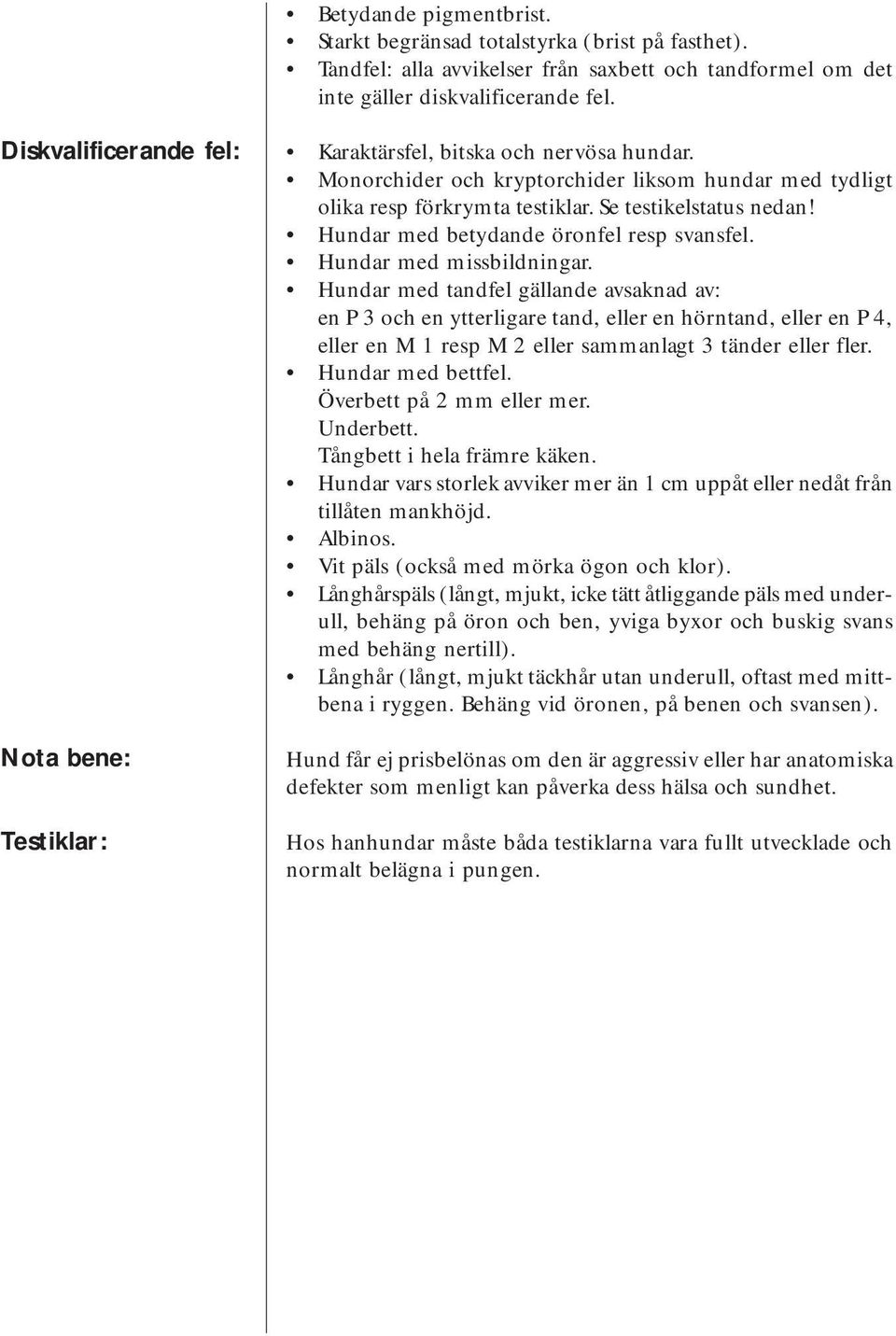 • Betydande pigmentbrist.
• Starkt begränsad totalstyrka (brist på fasthet).
• Tandfel: alla avvikelser från saxbett och tandformel om det inte gäller diskvalificerande fel.

Diskvalificerande fel:

• Karaktärsfel, bitska och nervösa hundar.
• Monorchider och kryptorchider liksom hundar med tydligt olika resp förkrymta testiklar. Se testikelstatus nedan!
• Hundar med betydande öronfel resp svansfel.
• Hundar med missbildningar.
• Hundar med tandfel gällande avsaknad av: en P 3 och en ytterligare tand, eller en hörntand, eller en P 4, eller en M 1 resp M 2 eller sammanlagt 3 tänder eller fler.
• Hundar med bettfel.
Överbett på 2 mm eller mer.
Underbett.
Tångbett i hela främre käken.
• Hundar vars storlek avviker mer än 1 cm uppåt eller nedåt från tillåten mankhöjd.
• Albinos.
• Vit päls (också med mörka ögon och klor).
• Långhårspäls (långt, mjukt, icke tätt åtliggande päls med underull, behäng på öron och ben, yviga byxor och buskig svans med behäng nertill).
• Långhår (långt, mjukt täckhår utan underull, oftast med mittbena i ryggen. Behäng vid öronen, på benen och svansen).

Nota bene:

Hund får ej prisbelönas om den är aggressiv eller har anatomiska defekter som menligt kan påverka dess hälsa och sundhet.

Testiklar:

Hos hanhundar måste båda testiklarna vara fullt utvecklade och normalt belägna i pungen.